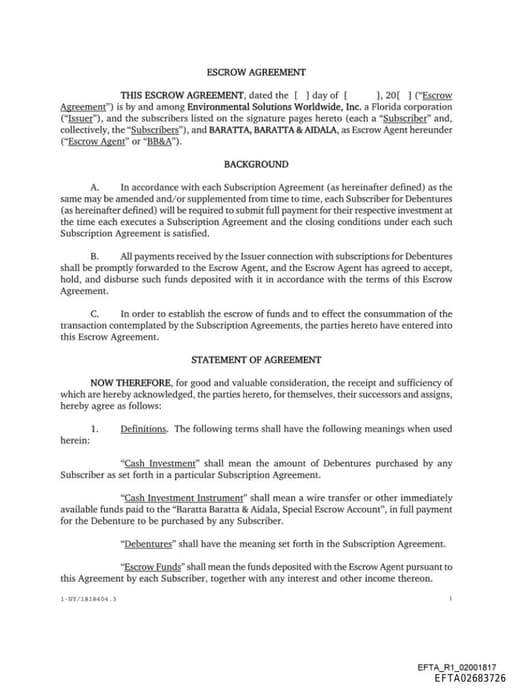 ESCROW AGREEMENT

THIS ESCROW AGREEMENT, dated the [ ] day of [ ], 20[ ] ("Escrow Agreement") is by and among Environmental Solutions Worldwide, Inc. a Florida corporation ("Issuer"), and the subscribers listed on the signature pages hereto (each a "Subscriber" and, collectively, the "Subscribers"), and BARATTA, BARATTA & AIDALA, as Escrow Agent hereunder ("Escrow Agent" or "BB&A").

BACKGROUND

A. In accordance with each Subscription Agreement (as hereinafter defined) as the same may be amended and/or supplemented from time to time, each Subscriber for Debentures (as hereinafter defined) will be required to submit full payment for their respective investment at the time each executes a Subscription Agreement and the closing conditions under each such Subscription Agreement is satisfied.

B. All payments received by the Issuer connection with subscriptions for Debentures shall be promptly forwarded to the Escrow Agent, and the Escrow Agent has agreed to accept, hold, and disburse such funds deposited with it in accordance with the terms of this Escrow Agreement.

C. In order to establish the escrow of funds and to effect the consummation of the transaction contemplated by the Subscription Agreements, the parties hereto have entered into this Escrow Agreement.

STATEMENT OF AGREEMENT

NOW THEREFORE, for good and valuable consideration, the receipt and sufficiency of which are hereby acknowledged, the parties hereto, for themselves, their successors and assigns, hereby agree as follows:

1. Definitions. The following terms shall have the following meanings when used herein:

"Cash Investment" shall mean the amount of Debentures purchased by any Subscriber as set forth in a particular Subscription Agreement.

"Cash Investment Instrument" shall mean a wire transfer or other immediately available funds paid to the "Baratta Baratta & Aidala, Special Escrow Account", in full payment for the Debenture to be purchased by any Subscriber.

"Debentures" shall have the meaning set forth in the Subscription Agreement.

"Escrow Funds" shall mean the funds deposited with the Escrow Agent pursuant to this Agreement by each Subscriber, together with any interest and other income thereon.

1-NY/1818404.3

1

EFTA_R1_02001817
EFTA02683726